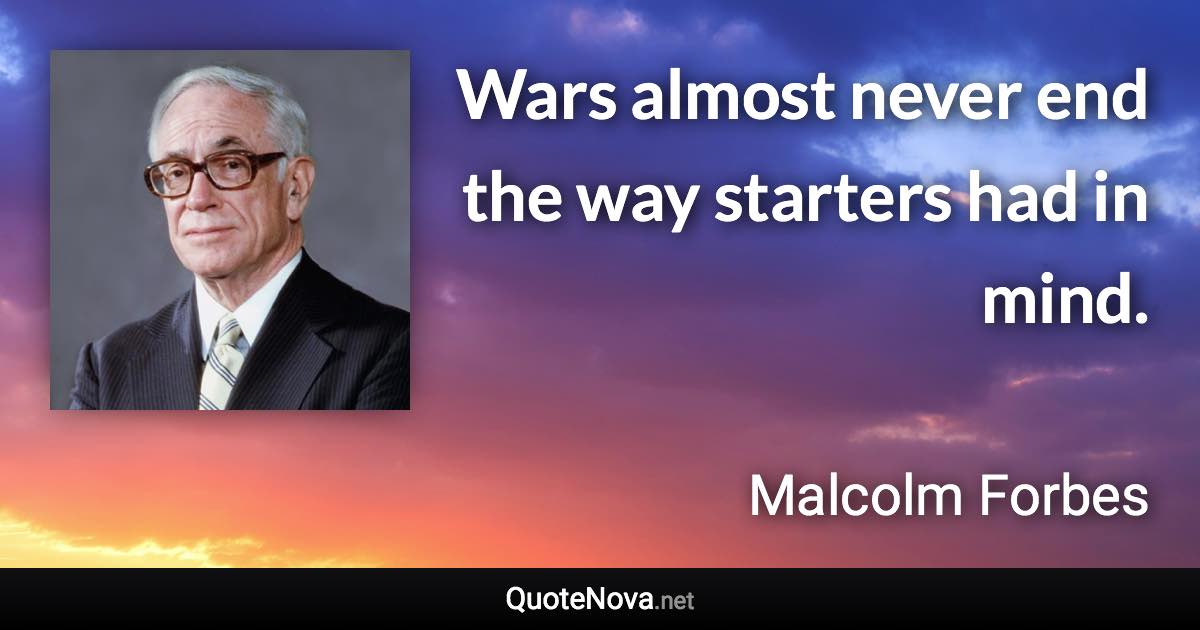 Wars almost never end the way starters had in mind.

Malcolm Forbes

QuoteNova.net